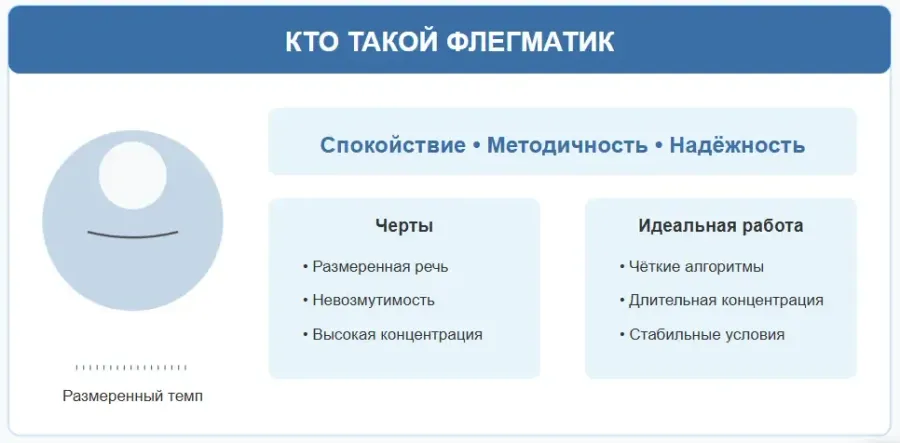 КТО ТАКОЙ ФЛЕГМАТИК

Спокойствие • Методичность • Надёжность

Размеренный темп

Черты

• Размеренная речь
• Невозмутимость
• Высокая концентрация

Идеальная работа

• Чёткие алгоритмы
• Длительная концентрация
• Стабильные условия